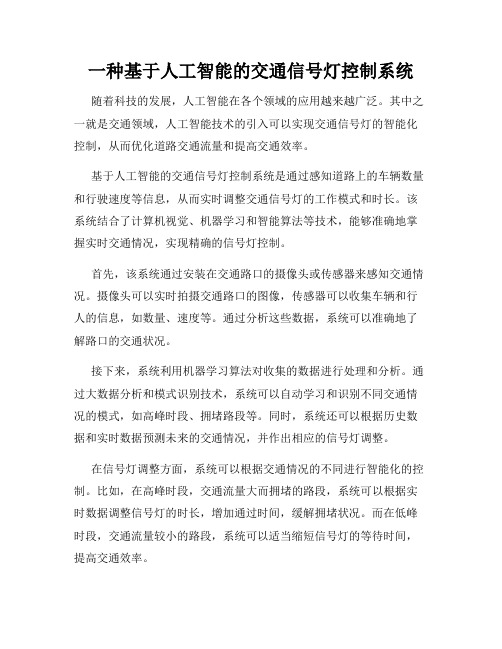 一种基于人工智能的交通信号灯控制系统

随着科技的发展，人工智能在各个领域的应用越来越广泛。其中之一就是交通领域，人工智能技术的引入可以实现交通信号灯的智能化控制，从而优化道路交通流量和提高交通效率。

基于人工智能的交通信号灯控制系统是通过感知道路上的车辆数量和行驶速度等信息，从而实时调整交通信号灯的工作模式和时长。该系统结合了计算机视觉、机器学习和智能算法等技术，能够准确地掌握实时交通情况，实现精确的信号灯控制。

首先，该系统通过安装在交通路口的摄像头或传感器来感知交通情况。摄像头可以实时拍摄交通路口的图像，传感器可以收集车辆和行人的信息，如数量、速度等。通过分析这些数据，系统可以准确地了解路口的交通状况。

接下来，系统利用机器学习算法对收集的数据进行处理和分析。通过大数据分析和模式识别技术，系统可以自动学习和识别不同交通情况的模式，如高峰时段、拥堵路段等。同时，系统还可以根据历史数据和实时数据预测未来的交通情况，并作出相应的信号灯调整。

在信号灯调整方面，系统可以根据交通情况的不同进行智能化的控制。比如，在高峰时段，交通流量大而拥堵的路段，系统可以根据实时数据调整信号灯的时长，增加通过时间，缓解拥堵状况。而在低峰时段，交通流量较小的路段，系统可以适当缩短信号灯的等待时间，提高交通效率。